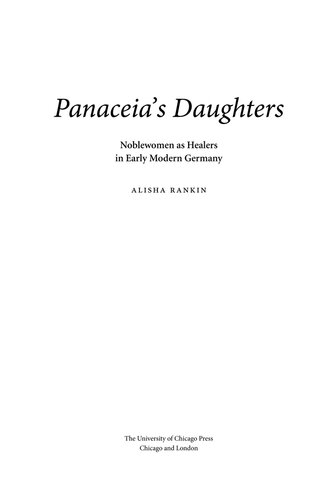 Panaceia's Daughters

Noblewomen as Healers
in Early Modern Germany

ALISHA RANKIN

The University of Chicago Press
Chicago and London